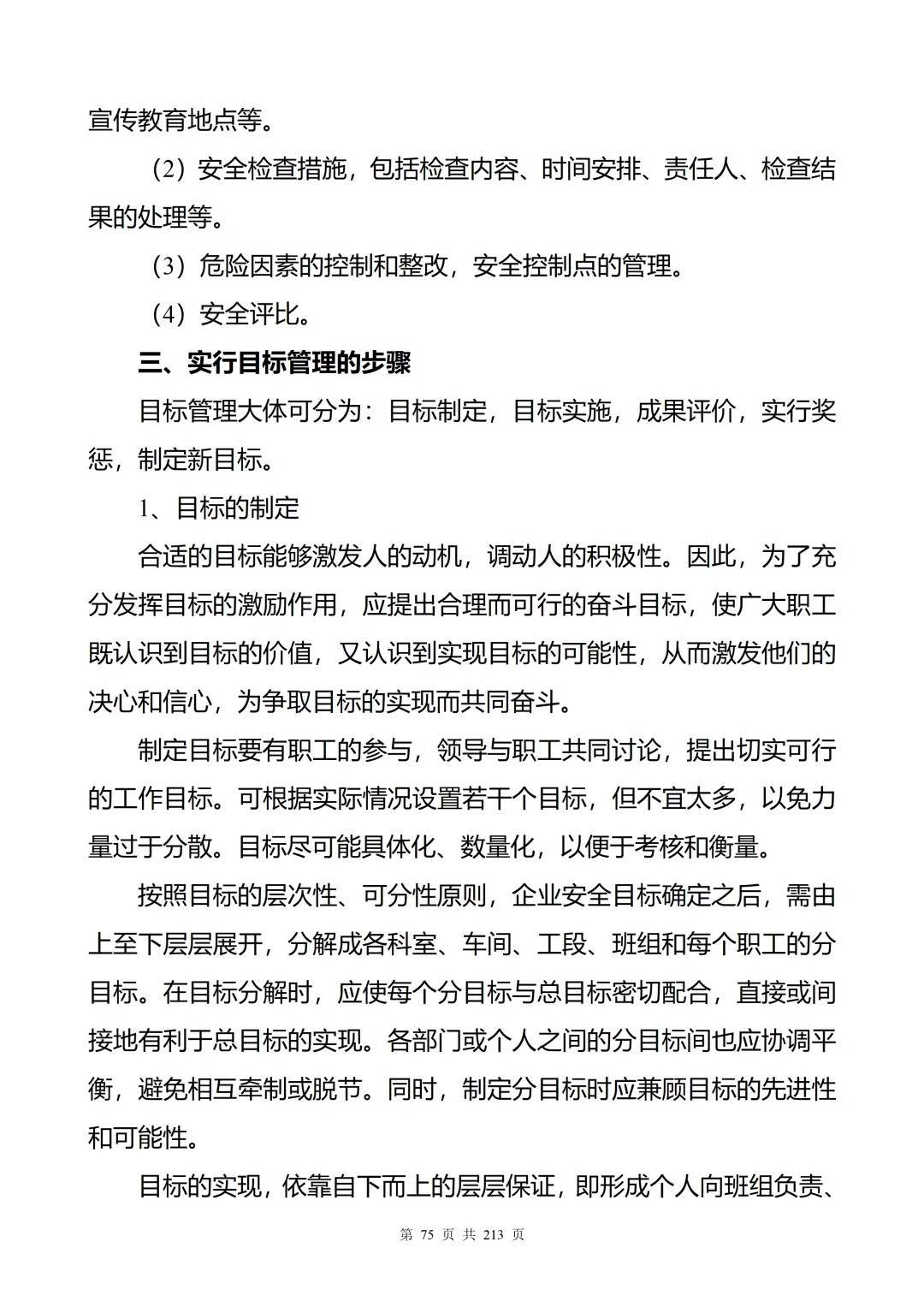 宣传教育地点等。

（2）安全检查措施，包括检查内容、时间安排、责任人、检查结果的处理等。

（3）危险因素的控制和整改，安全控制点的管理。

（4）安全评比。

三、实行目标管理的步骤

目标管理大体可分为：目标制定，目标实施，成果评价，实行奖惩，制定新目标。

1、目标的制定

合适的目标能够激发人的动机，调动人的积极性。因此，为了充分发挥目标的激励作用，应提出合理而可行的奋斗目标，使广大职工既认识到目标的价值，又认识到实现目标的可能性，从而激发他们的决心和信心，为争取目标的实现而共同奋斗。

制定目标要有职工的参与，领导与职工共同讨论，提出切实可行的工作目标。可根据实际情况设置若干个目标，但不宜太多，以免力量过于分散。目标尽可能具体化、数量化，以便于考核和衡量。

按照目标的层次性、可分性原则，企业安全目标确定之后，需由上至下层层展开，分解成各科室、车间、工段、班组和每个职工的分目标。在目标分解时，应使每个分目标与总目标密切配合，直接或间接地有利于总目标的实现。各部门或个人之间的分目标间也应协调平衡，避免相互牵制或脱节。同时，制定分目标时应兼顾目标的先进性和可能性。

目标的实现，依靠自下而上的层层保证，即形成个人向班组负责、

第 75 页 共 213 页